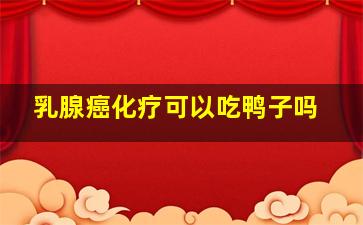 乳腺癌化疗可以吃鸭子吗